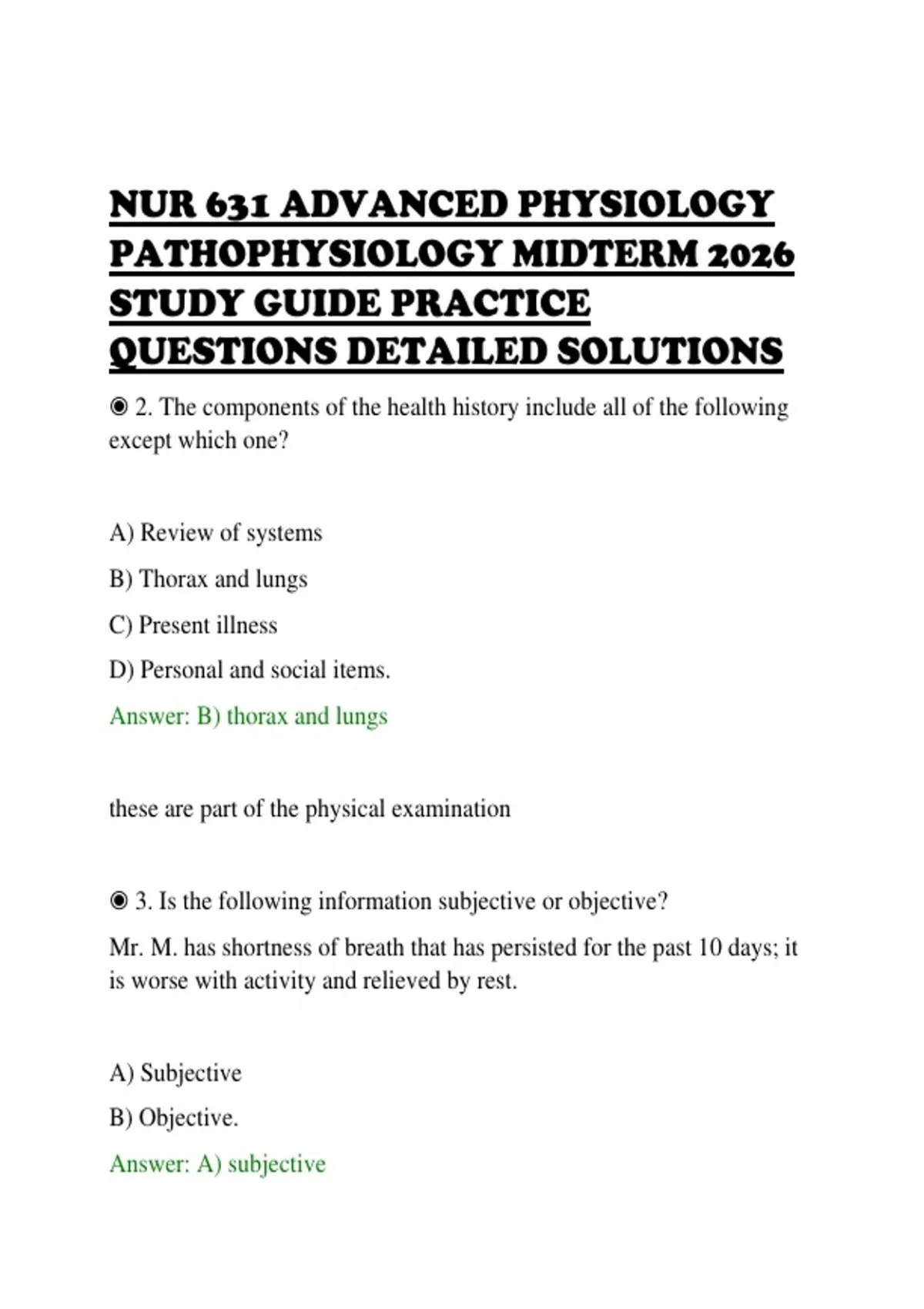 NUR 631 ADVANCED PHYSIOLOGY PATHOPHYSIOLOGY MIDTERM 2026 STUDY GUIDE PRACTICE QUESTIONS DETAILED SOLUTIONS

◉ 2. The components of the health history include all of the following except which one?

A) Review of systems

B) Thorax and lungs

C) Present illness

D) Personal and social items.

Answer: B) thorax and lungs

these are part of the physical examination

◉ 3. Is the following information subjective or objective?

Mr. M. has shortness of breath that has persisted for the past 10 days; it is worse with activity and relieved by rest.

A) Subjective

B) Objective.

Answer: A) subjective